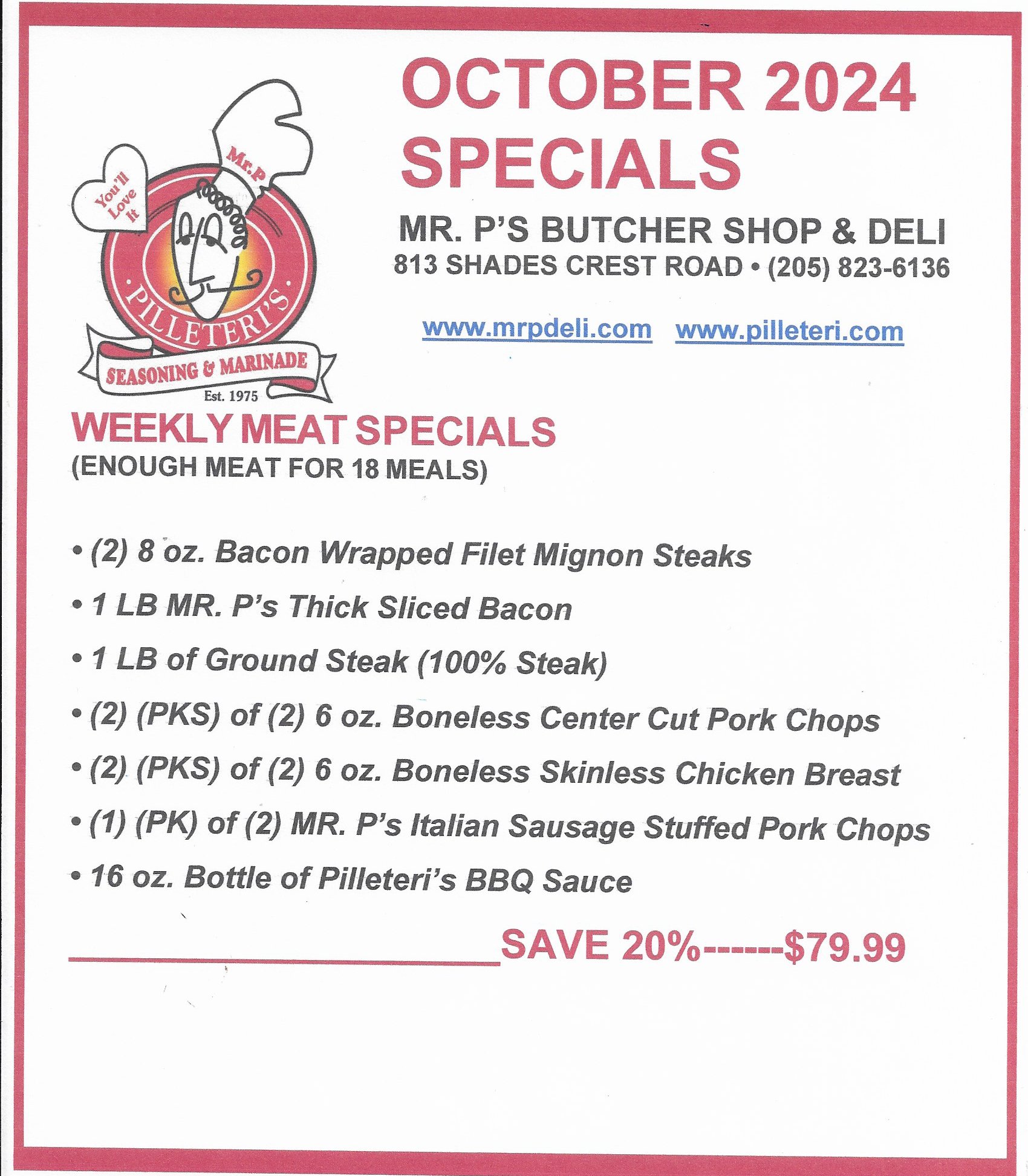 You'll Love It

Mr. P

PILLETERI'S

SEASONING & MARINADE

Est. 1975

OCTOBER 2024 SPECIALS

MR. P'S BUTCHER SHOP & DELI
813 SHADES CREST ROAD • (205) 823-6136

www.mrpdeli.com www.pilleteri.com

WEEKLY MEAT SPECIALS
(ENOUGH MEAT FOR 18 MEALS)

• (2) 8 oz. Bacon Wrapped Filet Mignon Steaks
• 1 LB MR. P's Thick Sliced Bacon
• 1 LB of Ground Steak (100% Steak)
• (2) (PKS) of (2) 6 oz. Boneless Center Cut Pork Chops
• (2) (PKS) of (2) 6 oz. Boneless Skinless Chicken Breast
• (1) (PK) of (2) MR. P's Italian Sausage Stuffed Pork Chops
• 16 oz. Bottle of Pilleteri's BBQ Sauce

____SAVE 20%------$79.99